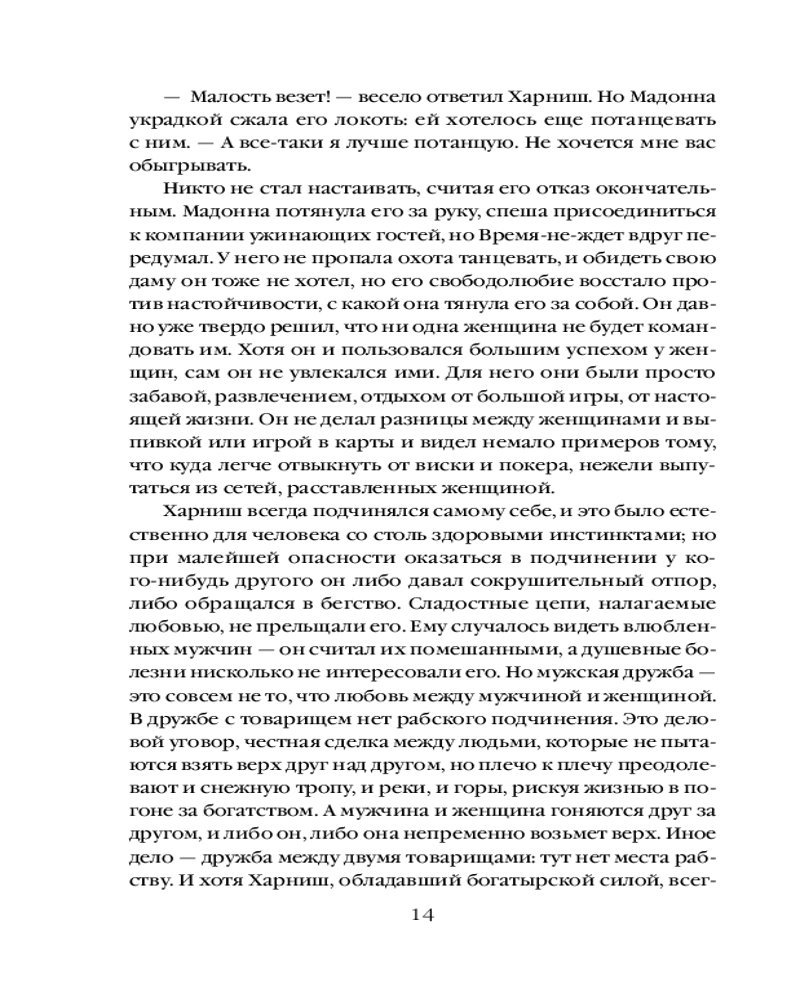 — Малость везет! — весело ответил Харниш. Но Мадонна украдкой сжала его локоть: ей хотелось еще потанцевать с ним. — А все-таки я лучше потанцую. Не хочется мне вас обыгрывать.

Никто не стал настаивать, считая его отказ окончательным. Мадонна потянула его за руку, спеша присоединиться к компании ужинающих гостей, но Время-не-ждет вдруг передумал. У него не пропала охота танцевать, и обидеть свою даму он тоже не хотел, но его свободолюбие восстало против настойчивости, с какой она тянула его за собой. Он давно уже твердо решил, что ни одна женщина не будет командовать им. Хотя он и пользовался большим успехом у женщин, сам он не увлекался ими. Для него они были просто забавой, развлечением, отдыхом от большой игры, от настоящей жизни. Он не делал разницы между женщинами и выпивкой или игрой в карты и видел немало примеров тому, что куда легче отвыкнуть от виски и покера, нежели выпутаться из сетей, расставленных женщиной.

Харниш всегда подчинялся самому себе, и это было естественно для человека со столь здоровыми инстинктами; но при малейшей опасности оказаться в подчинении у кого-нибудь другого он либо давал сокрушительный отпор, либо обращался в бегство. Сладостные цепи, налагаемые любовью, не прельщали его. Ему случалось видеть влюбленных мужчин — он считал их помешанными, а душевные болезни нисколько не интересовали его. Но мужская дружба — это совсем не то, что любовь между мужчиной и женщиной. В дружбе с товарищем нет рабского подчинения. Это деловой уговор, честная сделка между людьми, которые не пытаются взять верх друг над другом, но плечо к плечу преодолевают и снежную тропу, и реки, и горы, рискуя жизнью в погоне за богатством. А мужчина и женщина гоняются друг за другом, и либо он, либо она непременно возьмет верх. Иное дело — дружба между двумя товарищами: тут нет места рабству. И хотя Харниш, обладавший богатырской силой, всег-

14